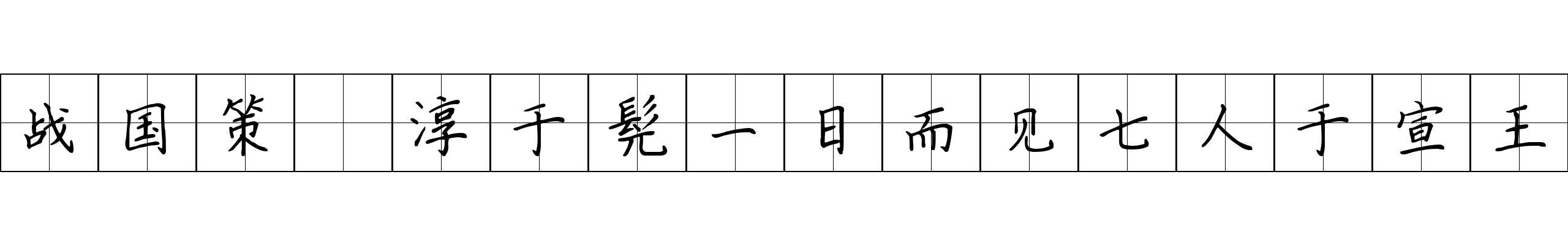 战国策 淳于髡一日而见七人于宣王